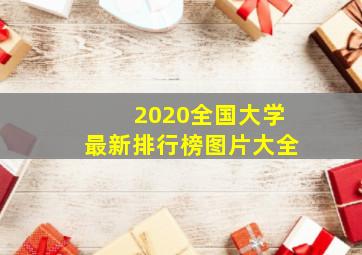 2020全国大学
最新排行榜图片大全